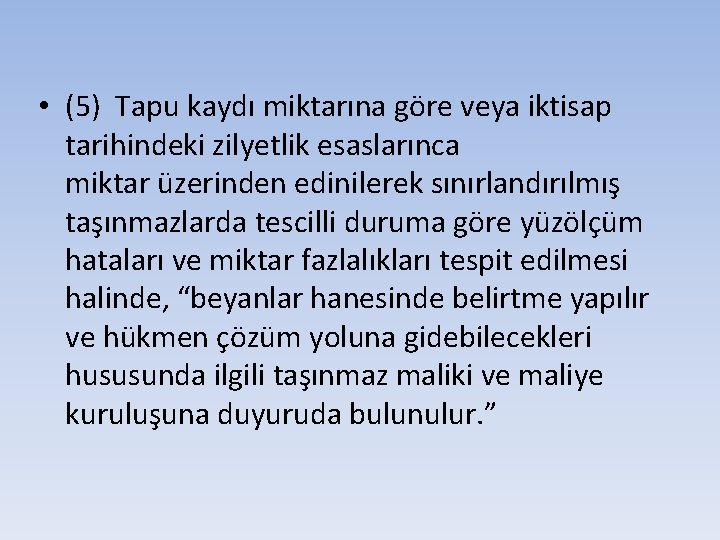 • (5) Tapu kaydı miktarına göre veya iktisap tarihindeki zilyetlik esaslarınca miktar üzerinden edinilerek sınırlandırılmış taşınmazlarda tescilli duruma göre yüzölçüm hataları ve miktar fazlalıkları tespit edilmesi halinde, “beyanlar hanesinde belirtme yapılır ve hükmen çözüm yoluna gidebilecekleri hususunda ilgili taşınmaz maliki ve maliye kuruluşuna duyuruda bulunulur.”